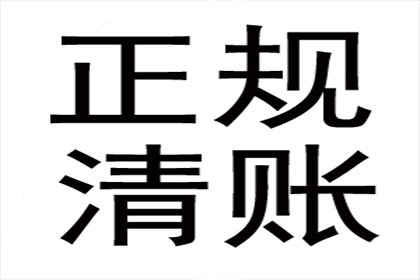 正规
清账